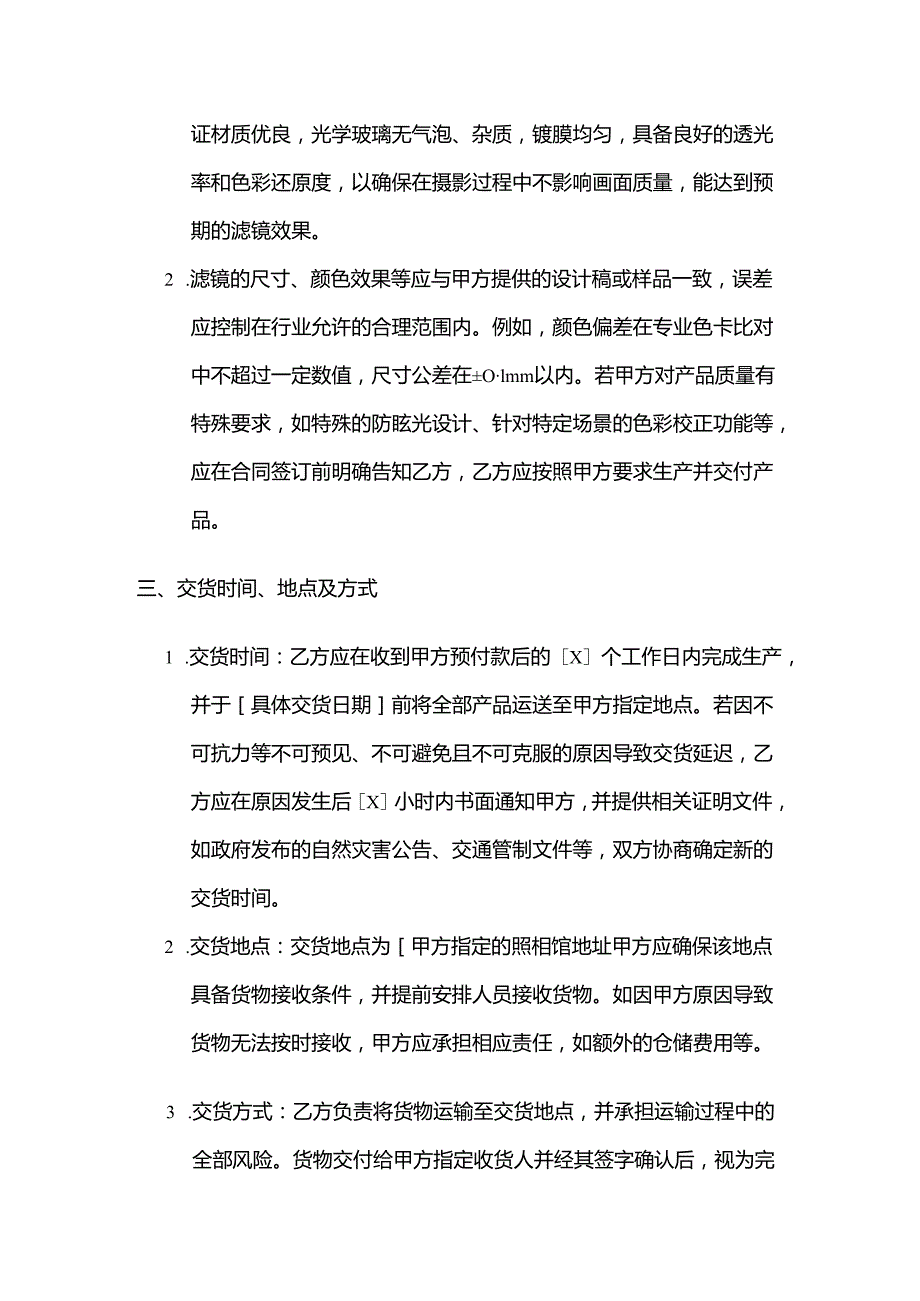 证材质优良，光学玻璃无气泡、杂质，镀膜均匀，具备良好的透光率和色彩还原度，以确保在摄影过程中不影响画面质量，能达到预期的滤镜效果。

2 .滤镜的尺寸、颜色效果等应与甲方提供的设计稿或样品一致，误差应控制在行业允许的合理范围内。例如，颜色偏差在专业色卡比对中不超过一定数值，尺寸公差在±O·lmm以内。若甲方对产品质量有特殊要求，如特殊的防眩光设计、针对特定场景的色彩校正功能等，应在合同签订前明确告知乙方，乙方应按照甲方要求生产并交付产品。

三、交货时间、地点及方式

1 .交货时间：乙方应在收到甲方预付款后的［X］个工作日内完成生产，并于［具体交货日期］前将全部产品运送至甲方指定地点。若因不可抗力等不可预见、不可避免且不可克服的原因导致交货延迟，乙方应在原因发生后［X］小时内书面通知甲方，并提供相关证明文件，如政府发布的自然灾害公告、交通管制文件等，双方协商确定新的交货时间。

2 .交货地点：交货地点为［甲方指定的照相馆地址甲方应确保该地点具备货物接收条件，并提前安排人员接收货物。如因甲方原因导致货物无法按时接收，甲方应承担相应责任，如额外的仓储费用等。

3 .交货方式：乙方负责将货物运输至交货地点，并承担运输过程中的全部风险。货物交付给甲方指定收货人并经其签字确认后，视为完